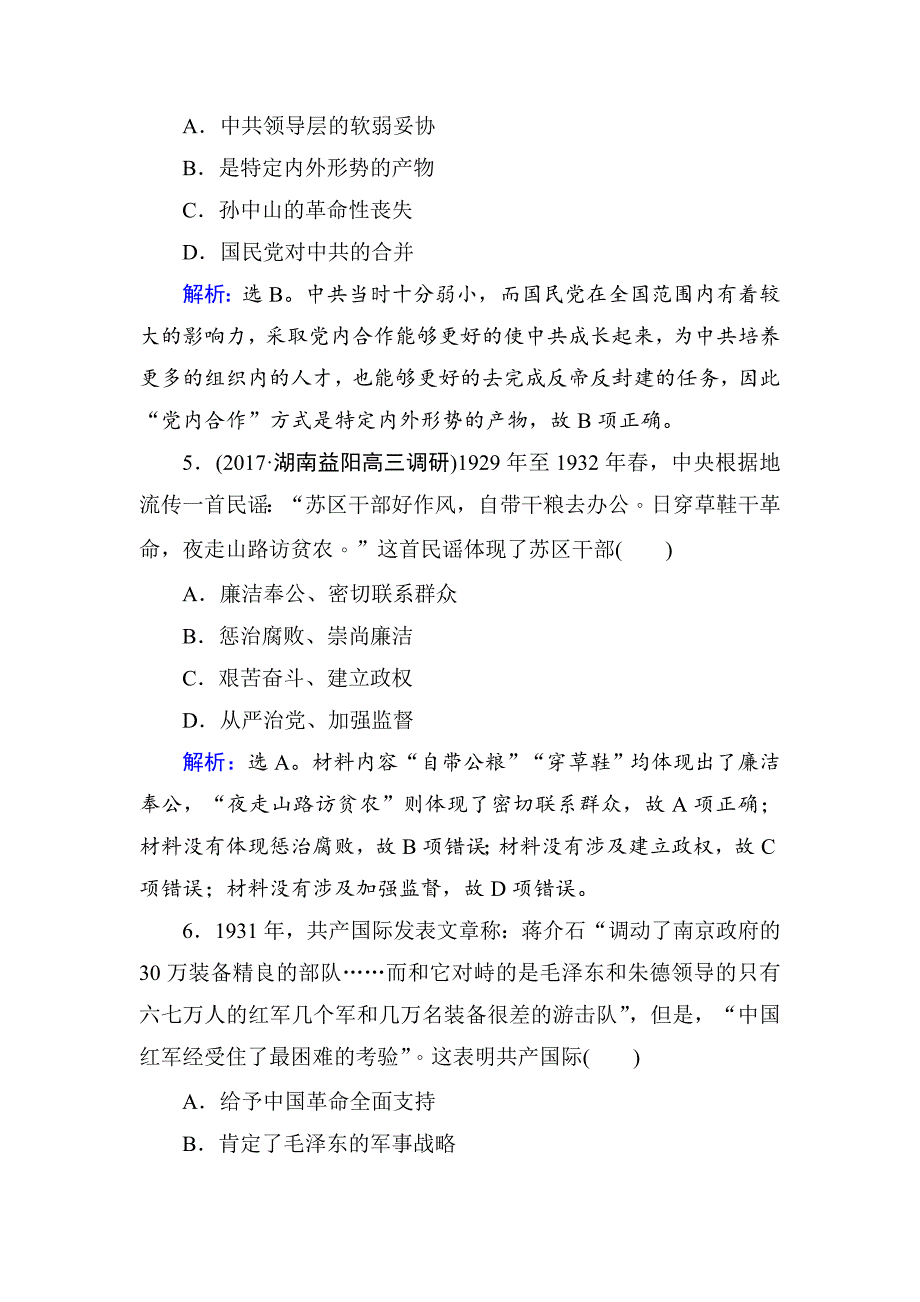 A．中共领导层的软弱妥协

B．是特定内外形势的产物

C．孙中山的革命性丧失

D．国民党对中共的合并

解析：选 B。中共当时十分弱小，而国民党在全国范围内有着较大的影响力，采取党内合作能够更好的使中共成长起来，为中共培养更多的组织内的人才，也能够更好的去完成反帝反封建的任务，因此“党内合作”方式是特定内外形势的产物，故 B 项正确。

5．(2017·湖南益阳高三调研)1929 年至 1932 年春，中央根据地流传一首民谣：“苏区干部好作风，自带干粮去办公。日穿草鞋干革命，夜走山路访贫农。”这首民谣体现了苏区干部(　　)

A．廉洁奉公、密切联系群众

B．惩治腐败、崇尚廉洁

C．艰苦奋斗、建立政权

D．从严治党、加强监督

解析：选 A。材料内容“自带公粮”“穿草鞋”均体现出了廉洁奉公，“夜走山路访贫农”则体现了密切联系群众，故 A 项正确；材料没有体现惩治腐败，故 B 项错误；材料没有涉及建立政权，故 C 项错误；材料没有涉及加强监督，故 D 项错误。

6．1931 年，共产国际发表文章称：蒋介石“调动了南京政府的 30 万装备精良的部队……而和它对峙的是毛泽东和朱德领导的只有六七万人的红军几个军和几万名装备很差的游击队”，但是，“中国红军经受住了最困难的考验”。这表明共产国际(　　)

A．给予中国革命全面支持

B．肯定了毛泽东的军事战略